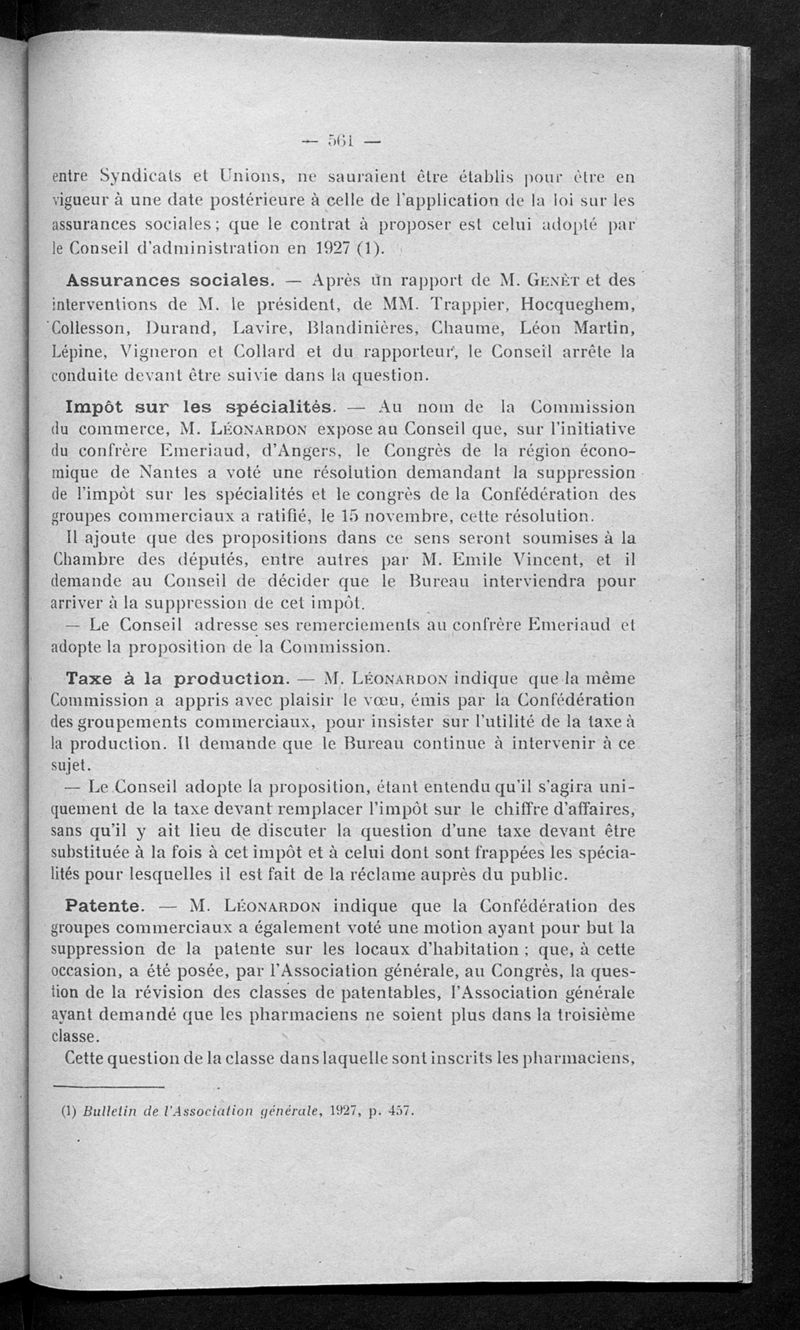 — 561 —

entre Syndicats et Unions, ne sauraient être établis pour être en vigueur à une date postérieure à celle de l'application de la loi sur les assurances sociales ; que le contrat à proposer est celui adopté par le Conseil d'administration en 1927 (1).

Assurances sociales. — Après un rapport de M. Genèt et des interventions de M. le président, de MM. Trappier, Hocqueghem, Collesson, Durand, Lavire, Blandinières, Chaume, Léon Martin, Lépine, Vigneron et Collard et du rapporteur, le Conseil arrête la conduite devant être suivie dans la question.

Impôt sur les spécialités. — Au nom de la Commission du commerce, M. Léonardon expose au Conseil que, sur l'initiative du confrère Emeriaud, d'Angers, le Congrès de la région économique de Nantes a voté une résolution demandant la suppression de l'impôt sur les spécialités et le congrès de la Confédération des groupes commerciaux a ratifié, le 15 novembre, cette résolution.

Il ajoute que des propositions dans ce sens seront soumises à la Chambre des députés, entre autres par M. Emile Vincent, et il demande au Conseil de décider que le Bureau interviendra pour arriver à la suppression de cet impôt.

— Le Conseil adresse ses remerciements au confrère Emeriaud et adopte la proposition de la Commission.

Taxe à la production. — M. Léonardon indique que la même Commission a appris avec plaisir le vœu, émis par la Confédération des groupements commerciaux, pour insister sur l'utilité de la taxe à la production. Il demande que le Bureau continue à intervenir à ce sujet.

— Le Conseil adopte la proposition, étant entendu qu'il s'agira uniquement de la taxe devant remplacer l'impôt sur le chiffre d'affaires, sans qu'il y ait lieu de discuter la question d'une taxe devant être substituée à la fois à cet impôt et à celui dont sont frappées les spécialités pour lesquelles il est fait de la réclame auprès du public.

Patente. — M. Léonardon indique que la Confédération des groupes commerciaux a également voté une motion ayant pour but la suppression de la patente sur les locaux d'habitation ; que, à cette occasion, a été posée, par l'Association générale, au Congrès, la question de la révision des classes de patentables, l'Association générale ayant demandé que les pharmaciens ne soient plus dans la troisième classe.

Cette question de la classe dans laquelle sont inscrits les pharmaciens,

(1) Bulletin de l'Association générale, 1927, p. 457.